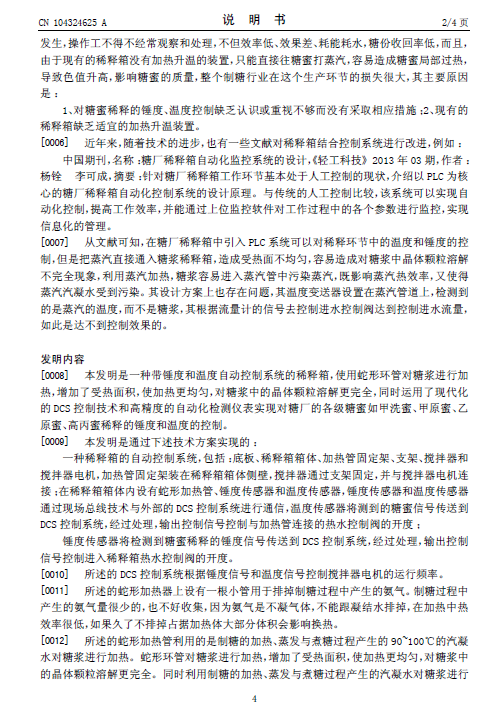 CN 104324625 A

说 明 书

2/4 页

发生，操作工不得不经常观察和处理，不但效率低、效果差、耗能耗水，糖份收回率低，而且，由于现有的稀释箱没有加热升温的装置，只能直接往糖蜜打蒸汽，容易造成糖蜜局部过热，导致色值升高，影响糖蜜的质量，整个制糖行业在这个生产环节的损失很大，其主要原因是：

1、对糖蜜稀释的锤度、温度控制缺乏认识或重视不够而没有采取相应措施；2、现有的稀释箱缺乏适宜的加热升温装置。

[0006] 近年来，随着技术的进步，也有一些文献对稀释箱结合控制系统进行改进，例如：

中国期刊，名称：糖厂稀释箱自动化监控系统的设计，《轻工科技》2013 年 03 期，作者：杨铨 李可成，摘要：针对糖厂稀释箱工作环节基本处于人工控制的现状，介绍以 PLC 为核心的糖厂稀释箱自动化控制系统的设计原理。与传统的人工控制比较，该系统可以实现自动化控制，提高工作效率，并能通过上位监控软件对工作过程中的各个参数进行监控，实现信息化的管理。

[0007] 从文献可知，在糖厂稀释箱中引入 PLC 系统可以对稀释环节中的温度和锤度的控制，但是把蒸汽直接通入糖浆稀释箱，造成受热面不均匀，容易造成对糖浆中晶体颗粒溶解不完全现象，利用蒸汽加热，糖浆容易进入蒸汽管中污染蒸汽，既影响蒸汽热效率，又使得蒸汽汽凝水受到污染。其设计方案上也存在问题，其温度变送器设置在蒸汽管道上，检测到的是蒸汽的温度，而不是糖浆，其根据流量计的信号去控制进水控制阀达到控制进水流量，如此是达不到控制效果的。

发明内容

[0008] 本发明是一种带锤度和温度自动控制系统的稀释箱，使用蛇形环管对糖浆进行加热，增加了受热面积，使加热更均匀，对糖浆中的晶体颗粒溶解更完全，同时运用了现代化的 DCS 控制技术和高精度的自动化检测仪表实现对糖厂的各级糖蜜如甲洗蜜、甲原蜜、乙原蜜、高丙蜜稀释的锤度和温度的控制。

[0009] 本发明是通过下述技术方案实现的：

一种稀释箱的自动控制系统，包括：底板、稀释箱箱体、加热管固定架、支架、搅拌器和搅拌器电机，加热管固定架装在稀释箱箱体侧壁，搅拌器通过支架固定，并与搅拌器电机连接；在稀释箱箱体内设有蛇形加热管、锤度传感器和温度传感器，锤度传感器和温度传感器通过现场总线技术与外部的 DCS 控制系统进行通信，温度传感器将测到的糖蜜信号传送到 DCS 控制系统，经过处理，输出控制信号控制与加热管连接的热水控制阀的开度；

锤度传感器将检测到糖蜜稀释的锤度信号传送到 DCS 控制系统，经过处理，输出控制信号控制进入稀释箱热水控制阀的开度。

[0010] 所述的 DCS 控制系统根据锤度信号和温度信号控制搅拌器电机的运行频率。

[0011] 所述的蛇形加热器上设有一根小管用于排掉制糖过程中产生的氨气。制糖过程中产生的氨气量很少的，也不好收集，因为氨气是不凝气体，不能跟凝结水排掉，在加热中热效率很低，如果久了不排掉占据加热体大部分体积会影响换热。

[0012] 所述的蛇形加热管利用的是制糖的加热、蒸发与煮糖过程产生的 90~100℃的汽凝水对糖浆进行加热。蛇形环管对糖浆进行加热，增加了受热面积，使加热更均匀，对糖浆中的晶体颗粒溶解更完全。同时利用制糖的加热、蒸发与煮糖过程产生的汽凝水对糖浆进行

4